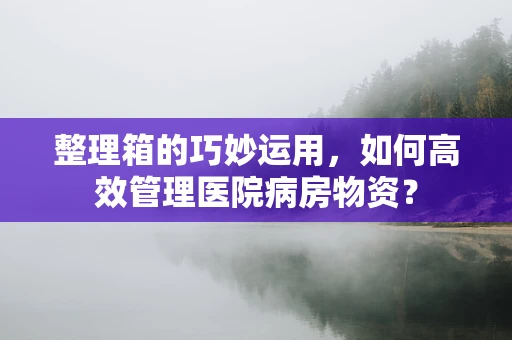 整理箱的巧妙运用，如何高效管理医院病房物资？